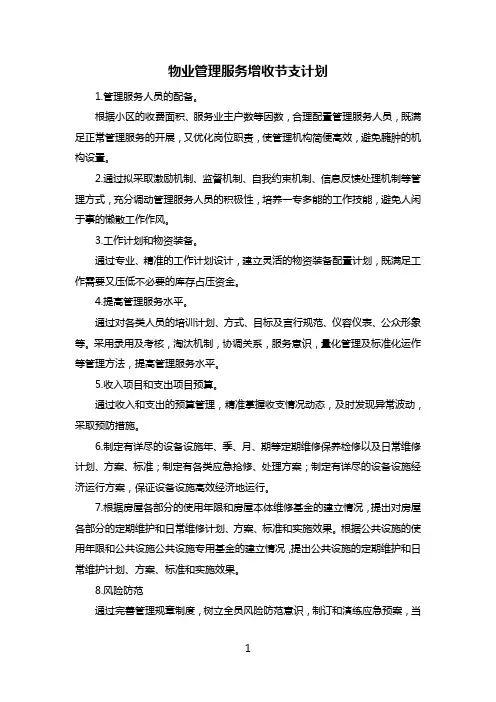 物业管理服务增收节支计划

1.管理服务人员的配备。

根据小区的收费面积、服务业主户数等因数，合理配置管理服务人员，既满足正常管理服务的开展，又优化岗位职责，使管理机构简便高效，避免臃肿的机构设置。

2.通过拟采取激励机制、监督机制、自我约束机制、信息反馈处理机制等管理方式，充分调动管理服务人员的积极性，培养一专多能的工作技能，避免人闲于事的懒散工作作风。

3.工作计划和物资装备。

通过专业、精准的工作计划设计，建立灵活的物资装备配置计划，既满足工作需要又压低不必要的库存占压资金。

4.提高管理服务水平。

通过对各类人员的培训计划、方式、目标及言行规范、仪容仪表、公众形象等。采用录用及考核，淘汰机制，协调关系，服务意识，量化管理及标准化运作等管理方法，提高管理服务水平。

5.收入项目和支出项目预算。

通过收入和支出的预算管理，精准掌握收支情况动态，及时发现异常波动，采取预防措施。

6.制定有详尽的设备设施年、季、月、期等定期维修保养检修以及日常维修计划、方案、标准；制定有各类应急抢修、处理方案；制定有详尽的设备设施经济运行方案，保证设备设施高效经济地运行。

7.根据房屋各部分的使用年限和房屋本体维修基金的建立情况，提出对房屋各部分的定期维护和日常维修计划、方案、标准和实施效果。根据公共设施的使用年限和公共设施公共设施专用基金的建立情况，提出公共设施的定期维护和日常维护计划、方案、标准和实施效果。

8.风险防范

通过完善管理规章制度，树立全员风险防范意识，制订和演练应急预案，当

1